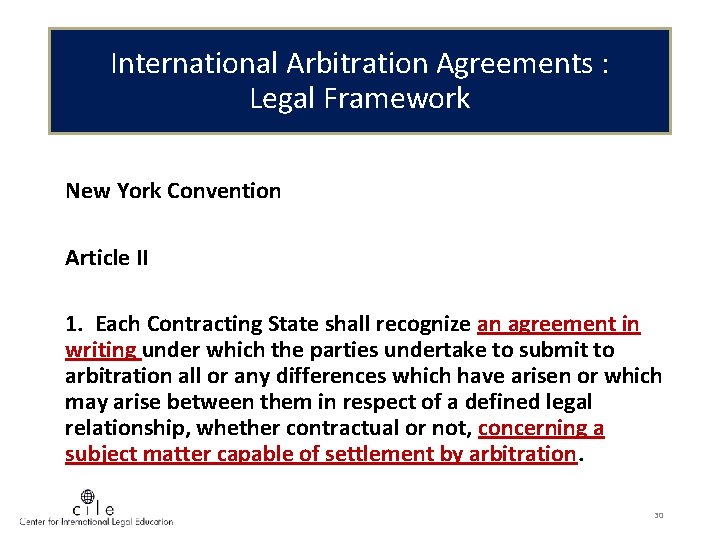 International Arbitration Agreements : Legal Framework

New York Convention

Article II

1. Each Contracting State shall recognize an agreement in writing under which the parties undertake to submit to arbitration all or any differences which have arisen or which may arise between them in respect of a defined legal relationship, whether contractual or not, concerning a subject matter capable of settlement by arbitration.

cile
Center for International Legal Education

30